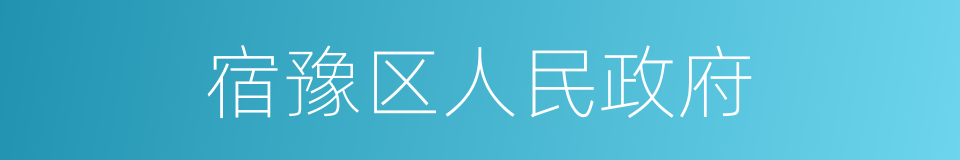 宿豫区人民政府